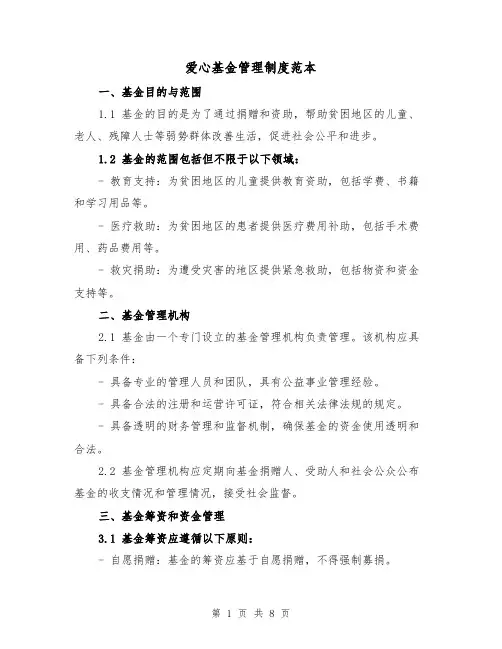 爱心基金管理制度范本

一、基金目的与范围

1.1 基金的目的是为了通过捐赠和资助，帮助贫困地区的儿童、老人、残障人士等弱势群体改善生活，促进社会公平和进步。

1.2 基金的范围包括但不限于以下领域：

- 教育支持：为贫困地区的儿童提供教育资助，包括学费、书籍和学习用品等。

- 医疗救助：为贫困地区的患者提供医疗费用补助，包括手术费用、药品费用等。

- 救灾捐助：为遭受灾害的地区提供紧急救助，包括物资和资金支持等。

二、基金管理机构

2.1 基金由一个专门设立的基金管理机构负责管理。该机构应具备下列条件：

- 具备专业的管理人员和团队，具有公益事业管理经验。

- 具备合法的注册和运营许可证，符合相关法律法规的规定。

- 具备透明的财务管理和监督机制，确保基金的资金使用透明和合法。

2.2 基金管理机构应定期向基金捐赠人、受助人和社会公众公布基金的收支情况和管理情况，接受社会监督。

三、基金筹资和资金管理

3.1 基金筹资应遵循以下原则：

- 自愿捐赠：基金的筹资应基于自愿捐赠，不得强制募捐。

第 1 页 共 8 页